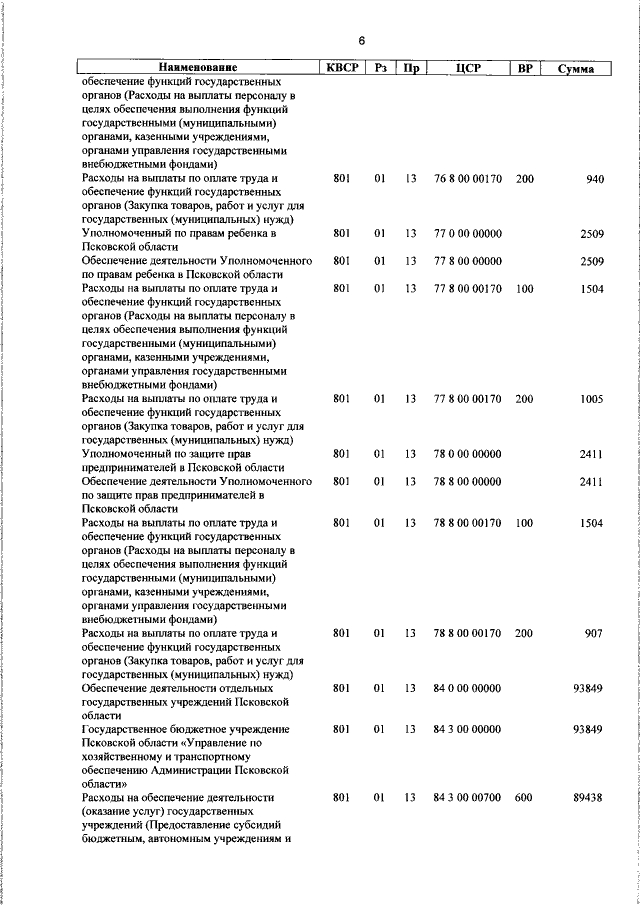 6

| Наименование | КВСР | Рз | Пр | ЦСР | ВР | Сумма |
|---|---|---|---|---|---|---|
| обеспечение функций государственных органов (Расходы на выплаты персоналу в целях обеспечения выполнения функций государственными (муниципальными) органами, казенными учреждениями, органами управления государственными внебюджетными фондами) | | | | | | |
| Расходы на выплаты по оплате труда и обеспечение функций государственных органов (Закупка товаров, работ и услуг для государственных (муниципальных) нужд) | 801 | 01 | 13 | 76 8 00 00170 | 200 | 940 |
| Уполномоченный по правам ребенка в Псковской области | 801 | 01 | 13 | 77 0 00 00000 | | 2509 |
| Обеспечение деятельности Уполномоченного по правам ребенка в Псковской области | 801 | 01 | 13 | 77 8 00 00000 | | 2509 |
| Расходы на выплаты по оплате труда и обеспечение функций государственных органов (Расходы на выплаты персоналу в целях обеспечения выполнения функций государственными (муниципальными) органами, казенными учреждениями, органами управления государственными внебюджетными фондами) | 801 | 01 | 13 | 77 8 00 00170 | 100 | 1504 |
| Расходы на выплаты по оплате труда и обеспечение функций государственных органов (Закупка товаров, работ и услуг для государственных (муниципальных) нужд) | 801 | 01 | 13 | 77 8 00 00170 | 200 | 1005 |
| Уполномоченный по защите прав предпринимателей в Псковской области | 801 | 01 | 13 | 78 0 00 00000 | | 2411 |
| Обеспечение деятельности Уполномоченного по защите прав предпринимателей в Псковской области | 801 | 01 | 13 | 78 8 00 00000 | | 2411 |
| Расходы на выплаты по оплате труда и обеспечение функций государственных органов (Расходы на выплаты персоналу в целях обеспечения выполнения функций государственными (муниципальными) органами, казенными учреждениями, органами управления государственными внебюджетными фондами) | 801 | 01 | 13 | 78 8 00 00170 | 100 | 1504 |
| Расходы на выплаты по оплате труда и обеспечение функций государственных органов (Закупка товаров, работ и услуг для государственных (муниципальных) нужд) | 801 | 01 | 13 | 78 8 00 00170 | 200 | 907 |
| Обеспечение деятельности отдельных государственных учреждений Псковской области | 801 | 01 | 13 | 84 0 00 00000 | | 93849 |
| Государственное бюджетное учреждение Псковской области «Управление по хозяйственному и транспортному обеспечению Администрации Псковской области» | 801 | 01 | 13 | 84 3 00 00000 | | 93849 |
| Расходы на обеспечение деятельности (оказание услуг) государственных учреждений (Предоставление субсидий бюджетным, автономным учреждениям и | 801 | 01 | 13 | 84 3 00 00700 | 600 | 89438 |